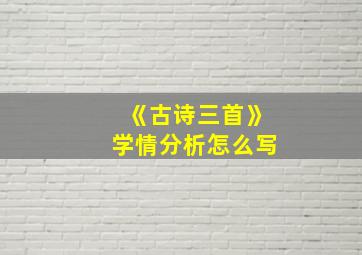 《古诗三首》
学情分析怎么写